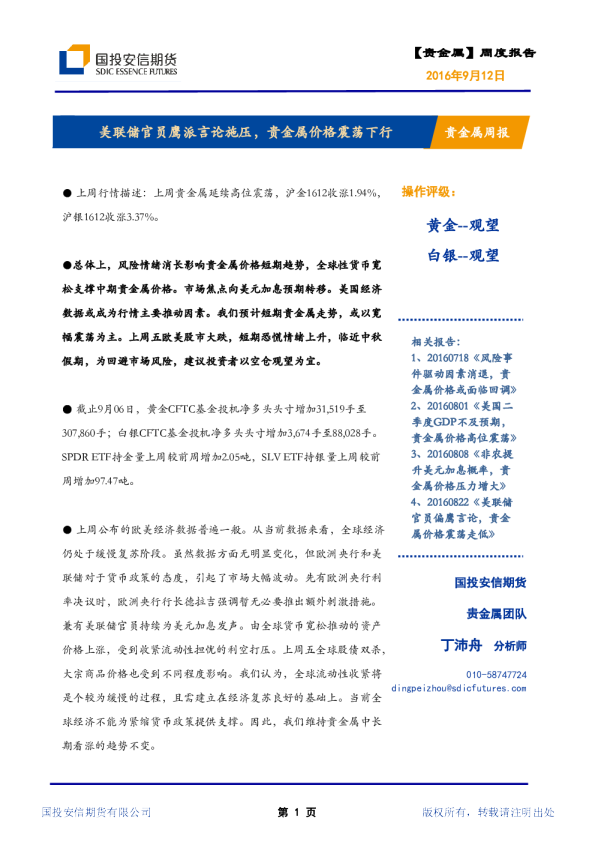 国投安信期货
SDIC ESSENCE FUTURES

【贵金属】周度报告
2016年9月12日

美联储官员鹰派言论施压，贵金属价格震荡下行

贵金属周报

● 上周行情描述：上周贵金属延续高位震荡，沪金1612收涨1.94%，沪银1612收涨3.37%。

●总体上，风险情绪消长影响贵金属价格短期趋势，全球性货币宽松支撑中期贵金属价格。市场焦点向美元加息预期转移。美国经济数据或成为行情主要推动因素。我们预计短期贵金属走势，或以宽幅震荡为主。上周五欧美股市大跌，短期恐慌情绪上升，临近中秋假期，为回避市场风险，建议投资者以空仓观望为宜。

● 截止9月06日，黄金CFTC基金投机净多头头寸增加31,519手至307,860手；白银CFTC基金投机净多头头寸增加3,674手至88,028手。SPDR ETF持金量上周较前周增加2.05吨，SLV ETF持银量上周较前周增加97.47吨。

● 上周公布的欧美经济数据普遍一般。从当前数据来看，全球经济仍处于缓慢复苏阶段。虽然数据方面无明显变化，但欧洲央行和美联储对于货币政策的态度，引起了市场大幅波动。先有欧洲央行利率决议时，欧洲央行行长德拉吉强调暂无必要推出额外刺激措施。兼有美联储官员持续为美元加息发声。由全球货币宽松推动的资产价格上涨，受到收紧流动性担忧的利空打压。上周五全球股债双杀，大宗商品价格也受到不同程度影响。我们认为，全球流动性收紧将是个较为缓慢的过程，且需建立在经济复苏良好的基础上。当前全球经济不能为紧缩货币政策提供支撑。因此，我们维持贵金属中长期看涨的趋势不变。

操作评级：

黄金--观望

白银--观望

相关报告：
1、20160718《风险事件驱动因素消退，贵金属价格或面临回调》
2、20160801《美国二季度GDP不及预期，贵金属价格高位震荡》
3、20160808《非农提升美元加息概率，贵金属价格压力增大》
4、20160822《美联储官员偏鹰言论，贵金属价格震荡走低》

国投安信期货

贵金属团队

丁沛舟 分析师

010-58747724
dingpeizhou@sdicfutures.com

国投安信期货有限公司

第 1 页

版权所有，转载请注明出处